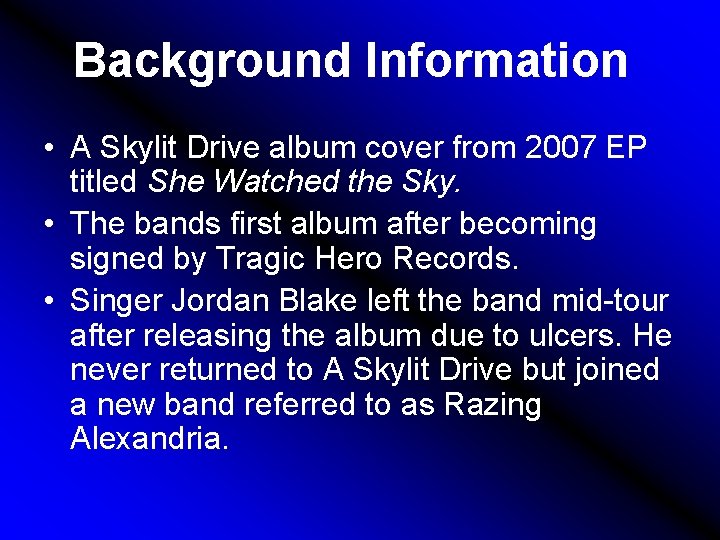 Background Information

• A Skylit Drive album cover from 2007 EP titled She Watched the Sky.

• The bands first album after becoming signed by Tragic Hero Records.

• Singer Jordan Blake left the band mid-tour after releasing the album due to ulcers. He never returned to A Skylit Drive but joined a new band referred to as Razing Alexandria.